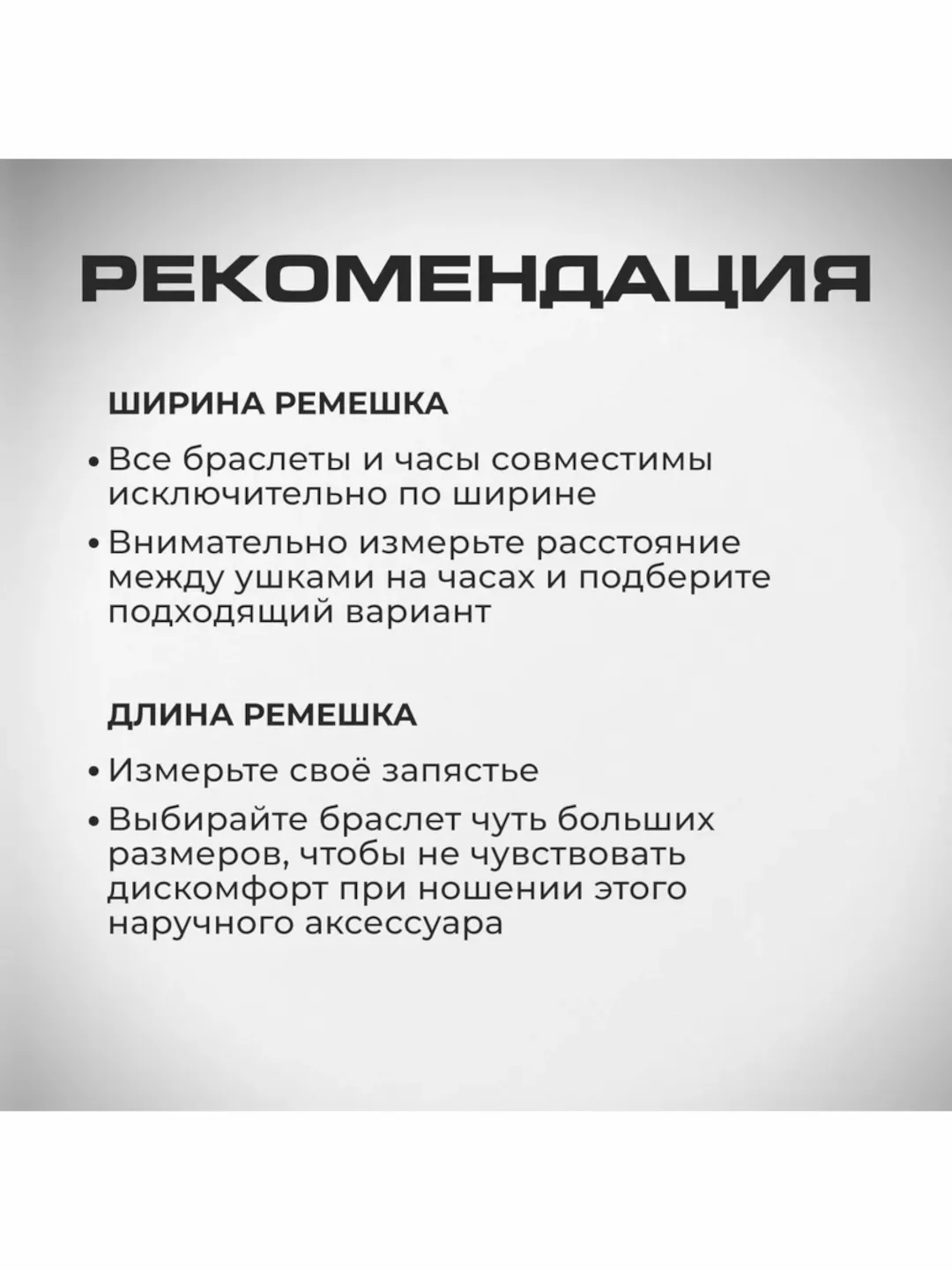 РЕКОМЕНДАЦИЯ

ШИРИНА РЕМЕШКА

• Все браслеты и часы совместимы исключительно по ширине

• Внимательно измерьте расстояние между ушками на часах и подберите подходящий вариант

ДЛИНА РЕМЕШКА

• Измерьте своё запястье

• Выбирайте браслет чуть больших размеров, чтобы не чувствовать дискомфорт при ношении этого наручного аксессуара